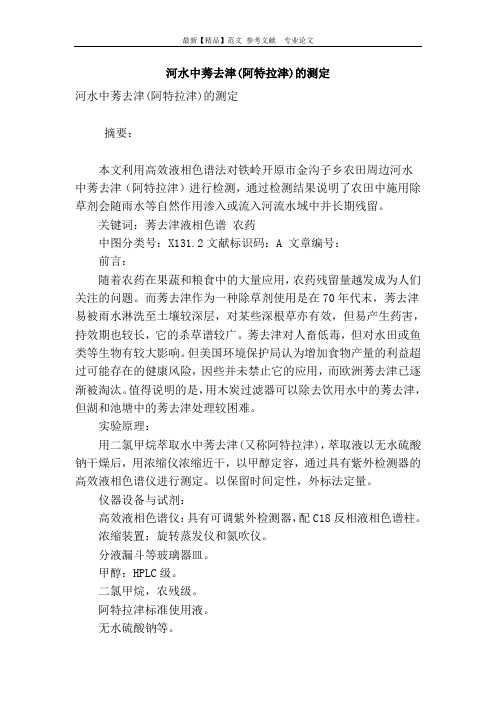 最新【精品】范文 参考文献 专业论文

河水中莠去津(阿特拉津)的测定

河水中莠去津(阿特拉津)的测定

摘要:

本文利用高效液相色谱法对铁岭开原市金沟子乡农田周边河水中莠去津（阿特拉津）进行检测，通过检测结果说明了农田中施用除草剂会随雨水等自然作用渗入或流入河流水域中并长期残留。

关键词：莠去津液相色谱 农药

中图分类号：X131.2 文献标识码：A 文章编号：

前言：

随着农药在果蔬和粮食中的大量应用，农药残留量越发成为人们关注的问题。而莠去津作为一种除草剂使用是在70年代末，莠去津易被雨水淋洗至土壤较深层，对某些深根草亦有效，但易产生药害，持效期也较长，它的杀草谱较广。莠去津对人畜低毒，但对水田或鱼类等生物有较大影响。但美国环境保护局认为增加食物产量的利益超过可能存在的健康风险，因些并未禁止它的应用，而欧洲莠去津已逐渐被淘汰。值得说明的是，用木炭过滤器可以除去饮用水中的莠去津，但湖和池塘中的莠去津处理较困难。

实验原理：

用二氯甲烷萃取水中莠去津（又称阿特拉津），萃取液以无水硫酸钠干燥后，用浓缩仪浓缩近干，以甲醇定容，通过具有紫外检测器的高效液相色谱仪进行测定。以保留时间定性，外标法定量。

仪器设备与试剂：

高效液相色谱仪：具有可调紫外检测器，配C18反相液相色谱柱。

浓缩装置：旋转蒸发仪和氮吹仪。

分液漏斗等玻璃器皿。

甲醇：HPLC级。

二氯甲烷，农残级。

阿特拉津标准使用液。

无水硫酸钠等。